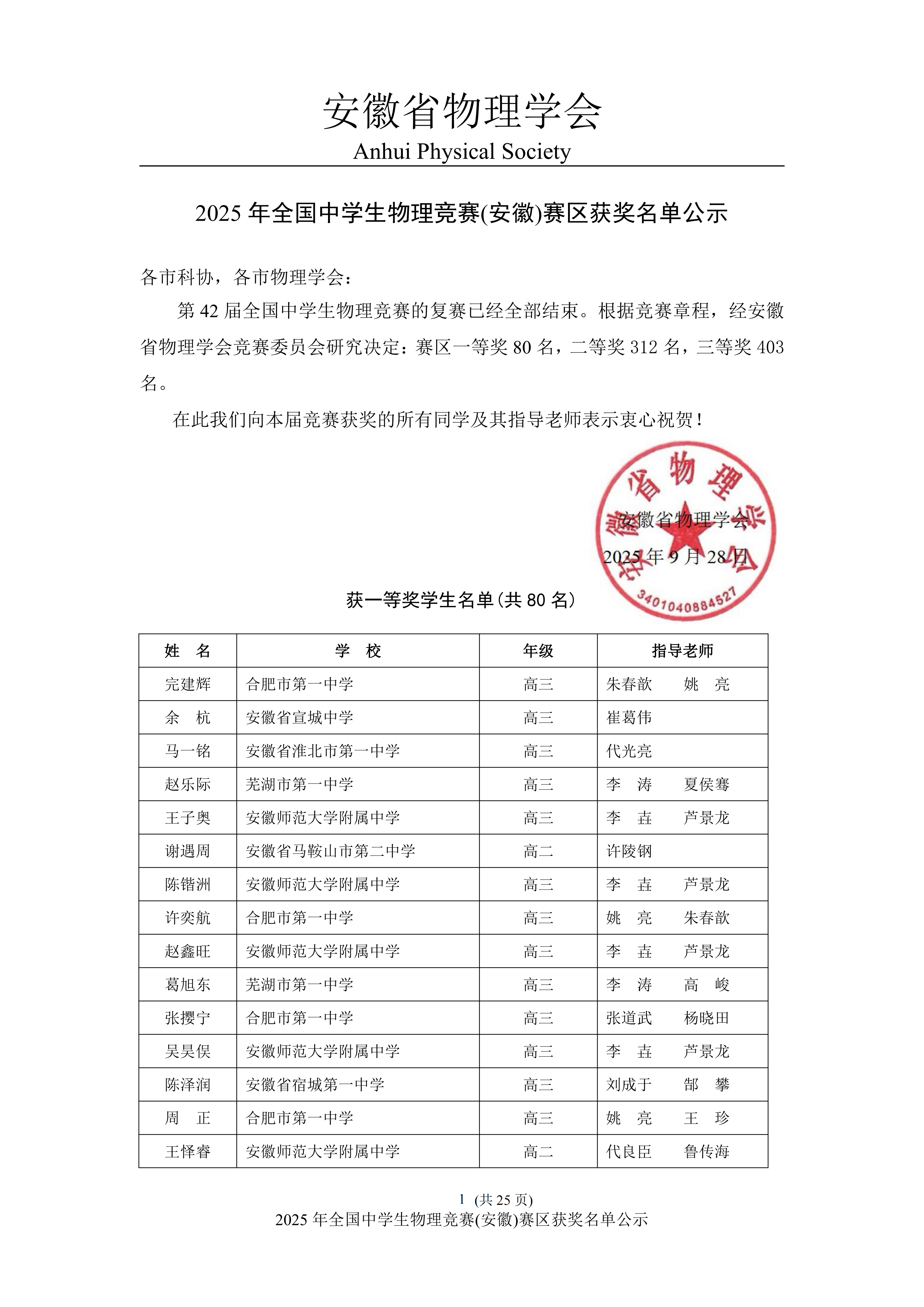 安徽省物理学会
Anhui Physical Society

2025 年全国中学生物理竞赛(安徽)赛区获奖名单公示

各市科协，各市物理学会：

第 42 届全国中学生物理竞赛的复赛已经全部结束。根据竞赛章程，经安徽省物理学会竞赛委员会研究决定：赛区一等奖 80 名，二等奖 312 名，三等奖 403 名。

在此我们向本届竞赛获奖的所有同学及其指导老师表示衷心祝贺！

安徽省物理学会
2025 年 9 月 28 日

安徽省物理学会
3401040884527

获一等奖学生名单(共 80 名)

| 姓　名 | 学　校 | 年级 | 指导老师 |
|---|---|---|---|
| 完建辉 | 合肥市第一中学 | 高三 | 朱春歆　　姚　亮 |
| 余　杭 | 安徽省宣城中学 | 高三 | 崔葛伟 |
| 马一铭 | 安徽省淮北市第一中学 | 高三 | 代光亮 |
| 赵乐际 | 芜湖市第一中学 | 高三 | 李　涛　　夏侯骞 |
| 王子奥 | 安徽师范大学附属中学 | 高三 | 李　垚　　芦景龙 |
| 谢遇周 | 安徽省马鞍山市第二中学 | 高二 | 许陵钢 |
| 陈锴洲 | 安徽师范大学附属中学 | 高三 | 李　垚　　芦景龙 |
| 许奕航 | 合肥市第一中学 | 高三 | 姚　亮　　朱春歆 |
| 赵鑫旺 | 安徽师范大学附属中学 | 高三 | 李　垚　　芦景龙 |
| 葛旭东 | 芜湖市第一中学 | 高三 | 李　涛　　高　峻 |
| 张撄宁 | 合肥市第一中学 | 高三 | 张道武　　杨晓田 |
| 吴昊俣 | 安徽师范大学附属中学 | 高三 | 李　垚　　芦景龙 |
| 陈泽润 | 安徽省宿城第一中学 | 高三 | 刘成于　　郜　攀 |
| 周　正 | 合肥市第一中学 | 高三 | 姚　亮　　王　珍 |
| 王怿睿 | 安徽师范大学附属中学 | 高二 | 代良臣　　鲁传海 |

1 (共 25 页)
2025 年全国中学生物理竞赛(安徽)赛区获奖名单公示